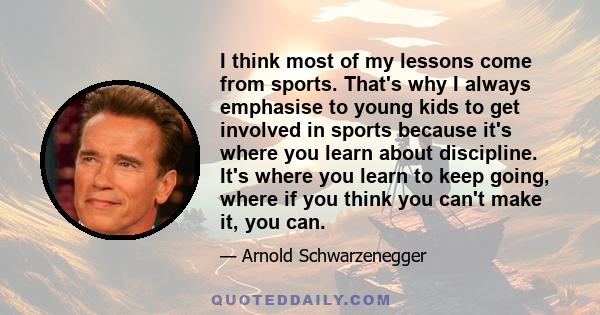 I think most of my lessons come from sports. That's why I always emphasise to young kids to get involved in sports because it's where you learn about discipline. It's where you learn to keep going, where if you think you can't make it, you can.

— Arnold Schwarzenegger

QUOTEDDAILY.COM